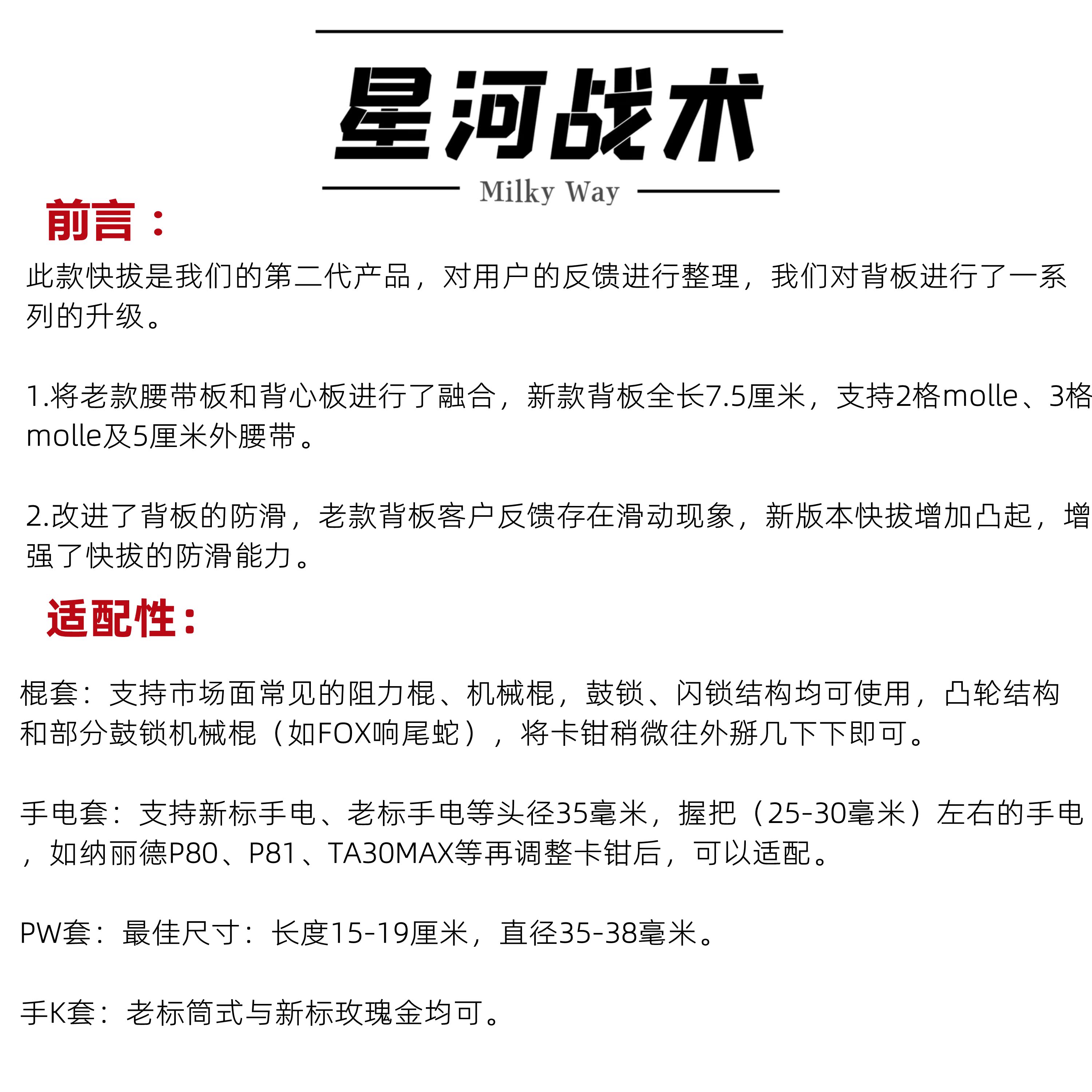 星河战术
Milky Way

前言：

此款快拔是我们的第二代产品，对用户的反馈进行整理，我们对背板进行了一系列的升级。

1.将老款腰带板和背心板进行了融合，新款背板全长7.5厘米，支持2格molle、3格molle及5厘米外腰带。

2.改进了背板的防滑，老款背板客户反馈存在滑动现象，新版本快拔增加凸起，增强了快拔的防滑能力。

适配性：

棍套：支持市场面常见的阻力棍、机械棍，鼓锁、闪锁结构均可使用，凸轮结构和部分鼓锁机械棍（如FOX响尾蛇），将卡钳稍微往外掰几下下即可。

手电套：支持新标手电、老标手电等头径35毫米，握把（25-30毫米）左右的手电，如纳丽德P80、P81、TA30MAX等再调整卡钳后，可以适配。

PW套：最佳尺寸：长度15-19厘米，直径35-38毫米。

手K套：老标筒式与新标玫瑰金均可。